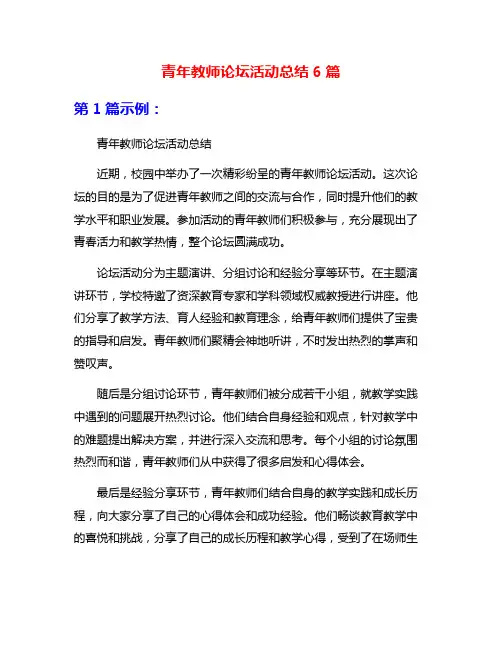 青年教师论坛活动总结 6 篇

第 1 篇示例：

青年教师论坛活动总结

近期，校园中举办了一次精彩纷呈的青年教师论坛活动。这次论坛的目的是为了促进青年教师之间的交流与合作，同时提升他们的教学水平和职业发展。参加活动的青年教师们积极参与，充分展现出了青春活力和教学热情，整个论坛圆满成功。

论坛活动分为主题演讲、分组讨论和经验分享等环节。在主题演讲环节，学校特邀了资深教育专家和学科领域权威教授进行讲座。他们分享了教学方法、育人经验和教育理念，给青年教师们提供了宝贵的指导和启发。青年教师们聚精会神地听讲，不时发出热烈的掌声和赞叹声。

随后是分组讨论环节，青年教师们被分成若干小组，就教学实践中遇到的问题展开热烈讨论。他们结合自身经验和观点，针对教学中的难题提出解决方案，并进行深入交流和思考。每个小组的讨论氛围热烈而和谐，青年教师们从中获得了很多启发和心得体会。

最后是经验分享环节，青年教师们结合自身的教学实践和成长历程，向大家分享了自己的心得体会和成功经验。他们畅谈教育教学中的喜悦和挑战，分享了自己的成长历程和教学心得，受到了在场师生